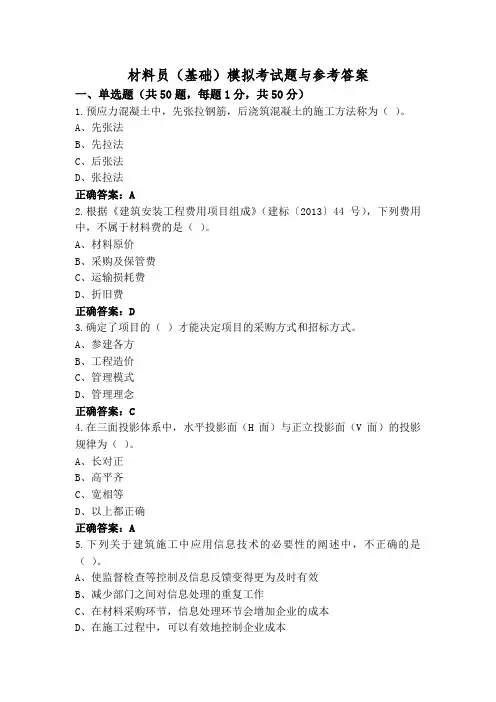 材料员（基础）模拟考试题与参考答案

一、单选题（共50题，每题1分，共50分）

1.预应力混凝土中，先张拉钢筋，后浇筑混凝土的施工方法称为（ ）。
A、先张法
B、先拉法
C、后张法
D、张拉法
正确答案：A

2.根据《建筑安装工程费用项目组成》（建标〔2013〕44 号），下列费用中，不属于材料费的是（ ）。
A、材料原价
B、采购及保管费
C、运输损耗费
D、折旧费
正确答案：D

3.确定了项目的（ ）才能决定项目的采购方式和招标方式。
A、参建各方
B、工程造价
C、管理模式
D、管理理念
正确答案：C

4.在三面投影体系中，水平投影面（H 面）与正立投影面（V 面）的投影规律为（ ）。
A、长对正
B、高平齐
C、宽相等
D、以上都正确
正确答案：A

5.下列关于建筑施工中应用信息技术的必要性的阐述中，不正确的是（ ）。
A、使监督检查等控制及信息反馈变得更为及时有效
B、减少部门之间对信息处理的重复工作
C、在材料采购环节，信息处理环节会增加企业的成本
D、在施工过程中，可以有效地控制企业成本